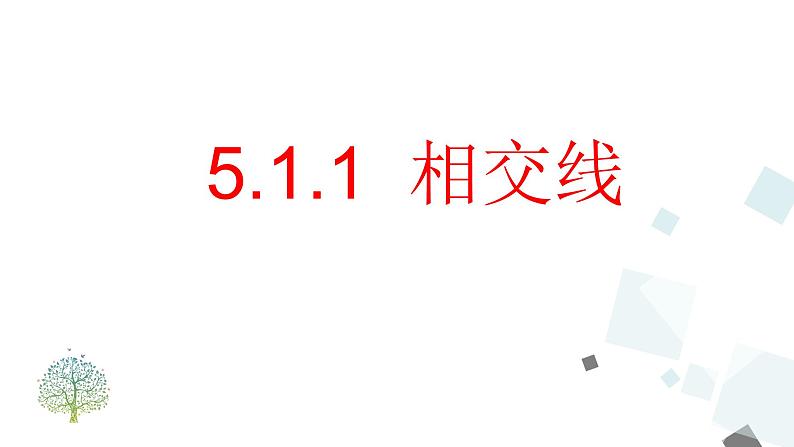 5.1.1 相交线